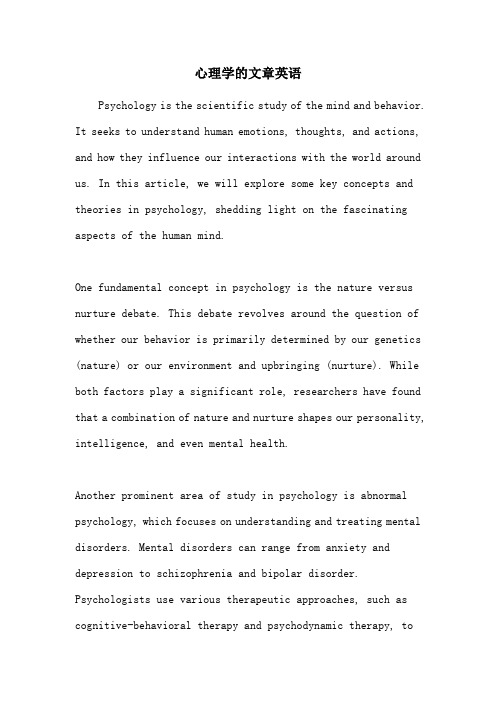 心理学的文章英语

Psychology is the scientific study of the mind and behavior. It seeks to understand human emotions, thoughts, and actions, and how they influence our interactions with the world around us. In this article, we will explore some key concepts and theories in psychology, shedding light on the fascinating aspects of the human mind.

One fundamental concept in psychology is the nature versus nurture debate. This debate revolves around the question of whether our behavior is primarily determined by our genetics (nature) or our environment and upbringing (nurture). While both factors play a significant role, researchers have found that a combination of nature and nurture shapes our personality, intelligence, and even mental health.

Another prominent area of study in psychology is abnormal psychology, which focuses on understanding and treating mental disorders. Mental disorders can range from anxiety and depression to schizophrenia and bipolar disorder. Psychologists use various therapeutic approaches, such as cognitive-behavioral therapy and psychodynamic therapy, to